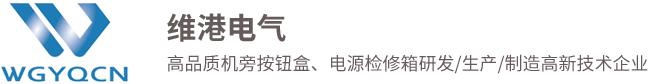 WGYQCN

维港电气

高品质机旁按钮盒、电源检修箱研发/生产/制造高新技术企业